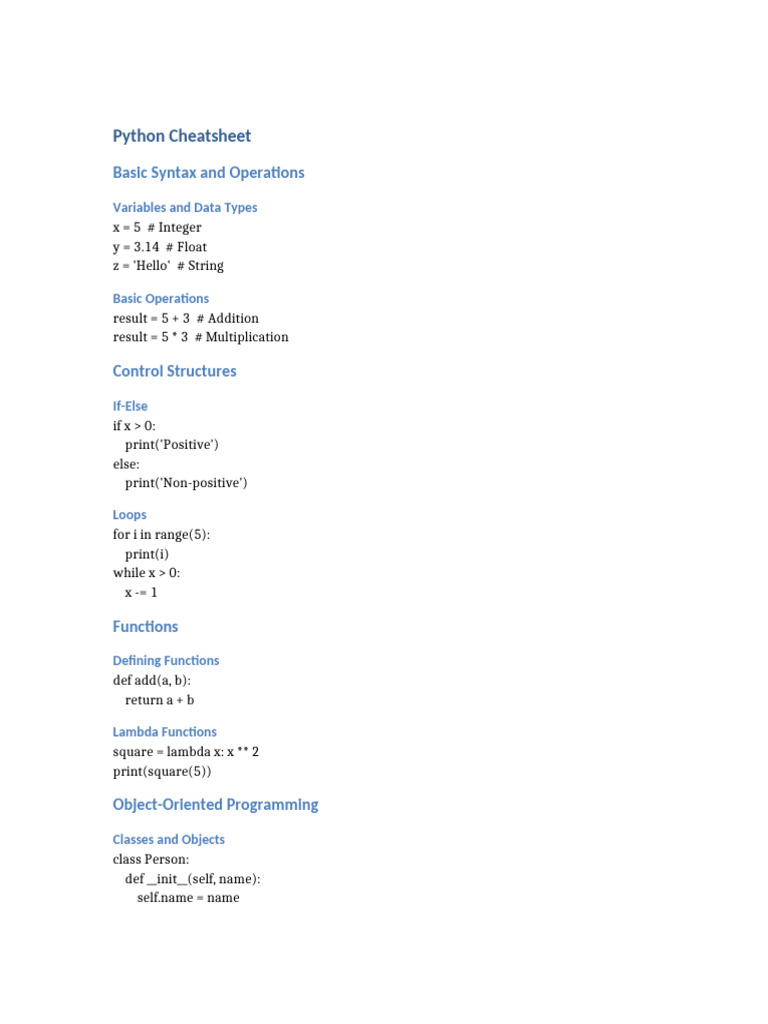 Python Cheatsheet

Basic Syntax and Operations

Variables and Data Types
x = 5  # Integer
y = 3.14  # Float
z = 'Hello'  # String

Basic Operations
result = 5 + 3  # Addition
result = 5 * 3  # Multiplication

Control Structures

If-Else
if x > 0:
    print('Positive')
else:
    print('Non-positive')

Loops
for i in range(5):
    print(i)
while x > 0:
    x -= 1

Functions

Defining Functions
def add(a, b):
    return a + b

Lambda Functions
square = lambda x: x ** 2
print(square(5))

Object-Oriented Programming

Classes and Objects
class Person:
    def __init__(self, name):
        self.name = name